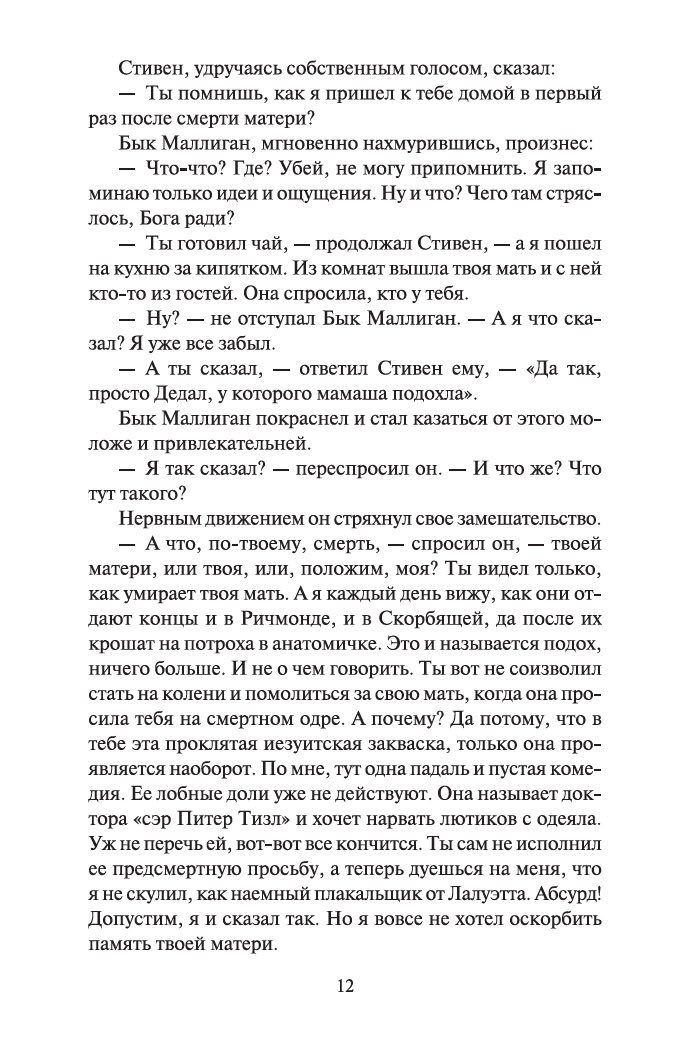 Стивен, удручаясь собственным голосом, сказал:

— Ты помнишь, как я пришел к тебе домой в первый раз после смерти матери?

Бык Маллиган, мгновенно нахмурившись, произнес:

— Что-что? Где? Убей, не могу припомнить. Я запоминаю только идеи и ощущения. Ну и что? Чего там стряслось, Бога ради?

— Ты готовил чай, — продолжал Стивен, — а я пошел на кухню за кипятком. Из комнат вышла твоя мать и с ней кто-то из гостей. Она спросила, кто у тебя.

— Ну? — не отступал Бык Маллиган. — А я что сказал? Я уже все забыл.

— А ты сказал, — ответил Стивен ему, — «Да так, просто Дедал, у которого мамаша подохла».

Бык Маллиган покраснел и стал казаться от этого моложе и привлекательней.

— Я так сказал? — переспросил он. — И что же? Что тут такого?

Нервным движением он стряхнул свое замешательство.

— А что, по-твоему, смерть, — спросил он, — твоей матери, или твоя, или, положим, моя? Ты видел только, как умирает твоя мать. А я каждый день вижу, как они отдают концы и в Ричмонде, и в Скорбящей, да после их крошат на потроха в анатомичке. Это и называется подох, ничего больше. И не о чем говорить. Ты вот не соизволил стать на колени и помолиться за свою мать, когда она просила тебя на смертном одре. А почему? Да потому, что в тебе эта проклятая иезуитская закваска, только она проявляется наоборот. По мне, тут одна падаль и пустая комедия. Ее лобные доли уже не действуют. Она называет доктора «сэр Питер Тизл» и хочет нарвать лютиков с одеяла. Уж не перечь ей, вот-вот все кончится. Ты сам не исполнил ее предсмертную просьбу, а теперь дуешься на меня, что я не скулил, как наемный плакальщик от Лалуэтта. Абсурд! Допустим, я и сказал так. Но я вовсе не хотел оскорбить память твоей матери.

12